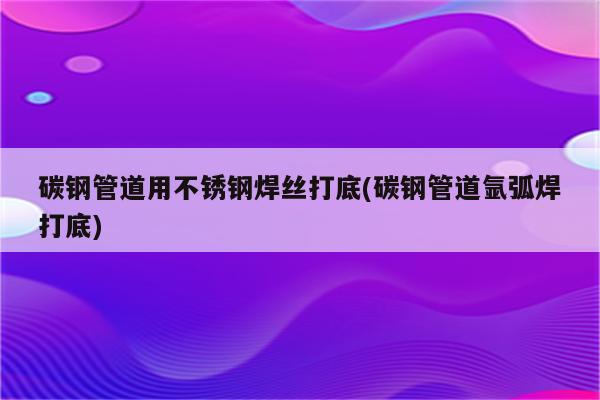 碳钢管道用不锈钢焊丝打底(碳钢管道氩弧焊打底)